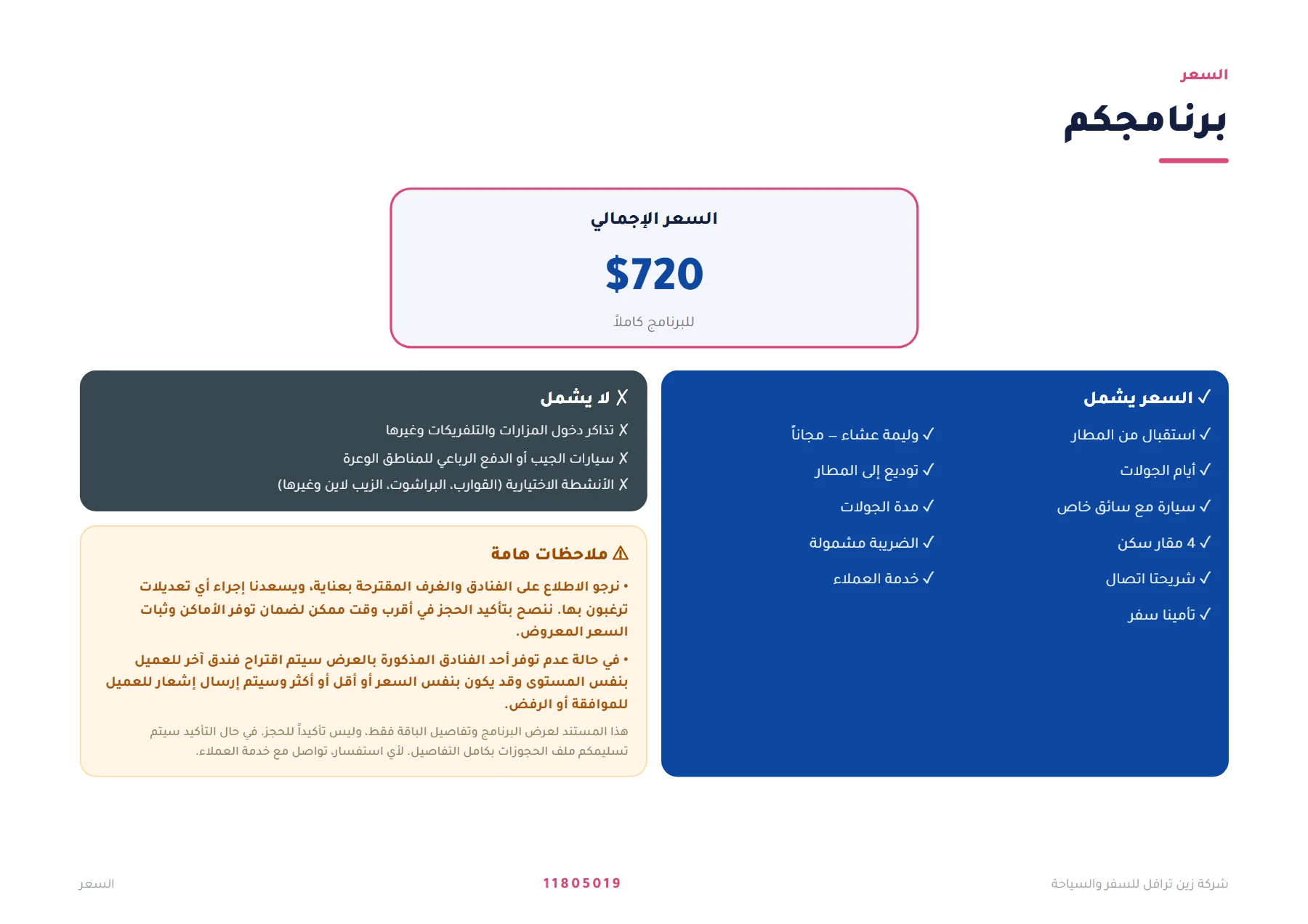 السعر

برنامجكم

السعر الإجمالي

$720

للبرنامج كاملاً

✓ السعر يشمل

✓ استقبال من المطار

✓ أيام الجولات

✓ سيارة مع سائق خاص

✓ 4 مقار سكن

✓ شريحتا اتصال

✓ تأمينا سفر

✓ وليمة عشاء – مجاناً

✓ توديع إلى المطار

✓ مدة الجولات

✓ الضريبة مشمولة

✓ خدمة العملاء

✗ لا يشمل

✗ تذاكر دخول المزارات والتلفريكات وغيرها

✗ سيارات الجيب أو الدفع الرباعي للمناطق الوعرة

✗ الأنشطة الاختيارية (القوارب، البراشوت، الزيب لاين وغيرها)

⚠ ملاحظات هامة

• نرجو الاطلاع على الفنادق والغرف المقترحة بعناية، ويسعدنا إجراء أي تعديلات ترغبون بها. ننصح بتأكيد الحجز في أقرب وقت ممكن لضمان توفر الأماكن وثبات السعر المعروض.

• في حالة عدم توفر أحد الفنادق المذكورة بالعرض سيتم اقتراح فندق آخر للعميل بنفس المستوى وقد يكون بنفس السعر أو أقل أو أكثر وسيتم إرسال إشعار للعميل للموافقة أو الرفض.

هذا المستند لعرض البرنامج وتفاصيل الباقة فقط، وليس تأكيداً للحجز. في حال التأكيد سيتم تسليمكم ملف الحجوزات بكامل التفاصيل. لأي استفسار، تواصل مع خدمة العملاء.

شركة زين ترافل للسفر والسياحة

11805019

السعر